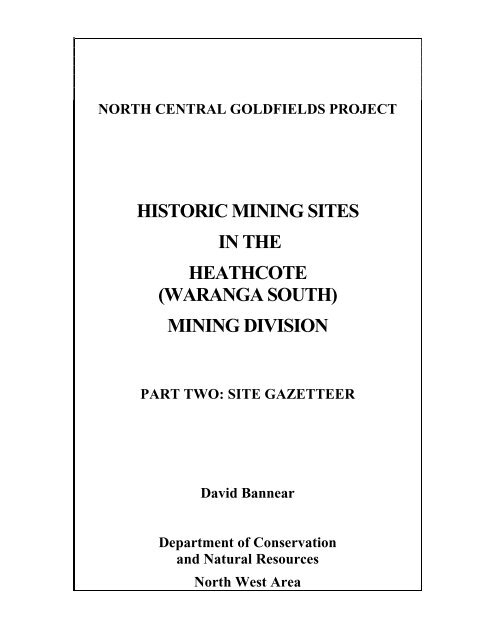 NORTH CENTRAL GOLDFIELDS PROJECT

HISTORIC MINING SITES
IN THE
HEATHCOTE
(WARANGA SOUTH)
MINING DIVISION

PART TWO: SITE GAZETTEER

David Bannear

Department of Conservation
and Natural Resources
North West Area